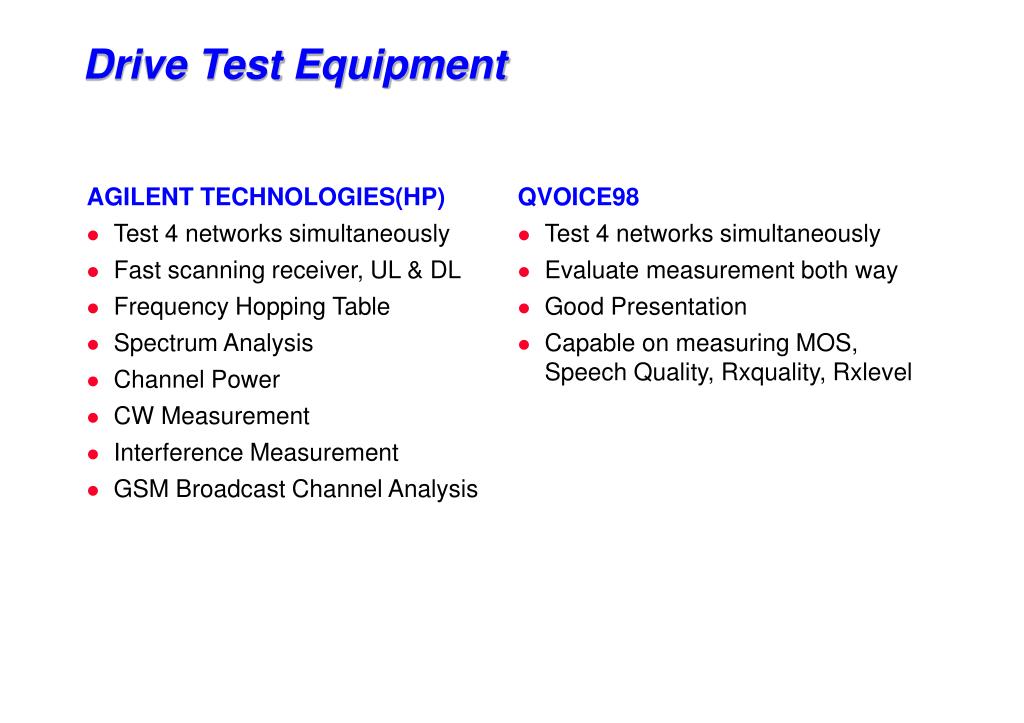 Drive Test Equipment

AGILENT TECHNOLOGIES(HP)
- Test 4 networks simultaneously
- Fast scanning receiver, UL & DL
- Frequency Hopping Table
- Spectrum Analysis
- Channel Power
- CW Measurement
- Interference Measurement
- GSM Broadcast Channel Analysis

QVOICE98
- Test 4 networks simultaneously
- Evaluate measurement both way
- Good Presentation
- Capable on measuring MOS, Speech Quality, Rxquality, Rxlevel